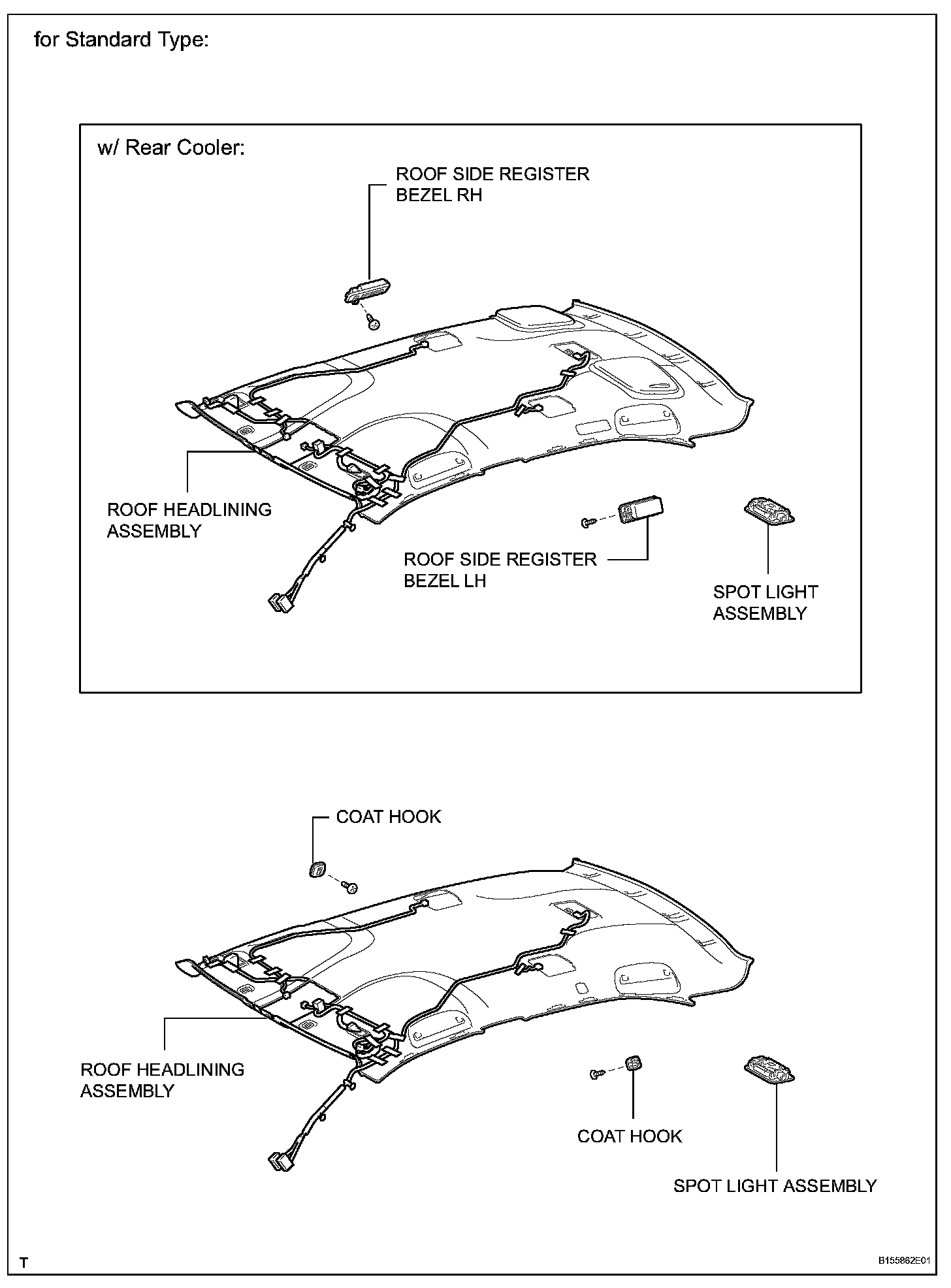 for Standard Type:

w/ Rear Cooler:

ROOF SIDE REGISTER BEZEL RH

ROOF HEADLINING ASSEMBLY

ROOF SIDE REGISTER BEZEL LH

SPOT LIGHT ASSEMBLY

COAT HOOK

ROOF HEADLINING ASSEMBLY

COAT HOOK

SPOT LIGHT ASSEMBLY

T

B155862E01